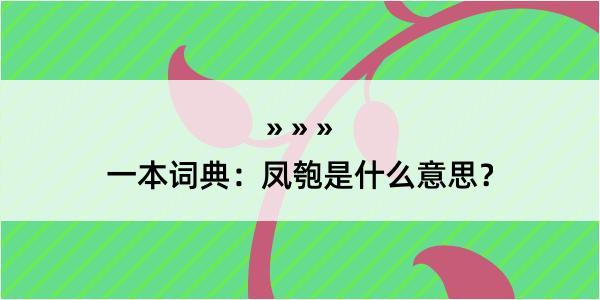 » » »
一本词典：凤匏是什么意思？